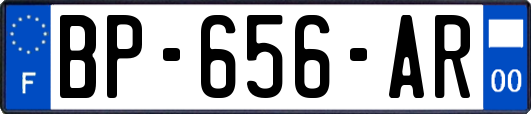 F
BP-656-AR
00